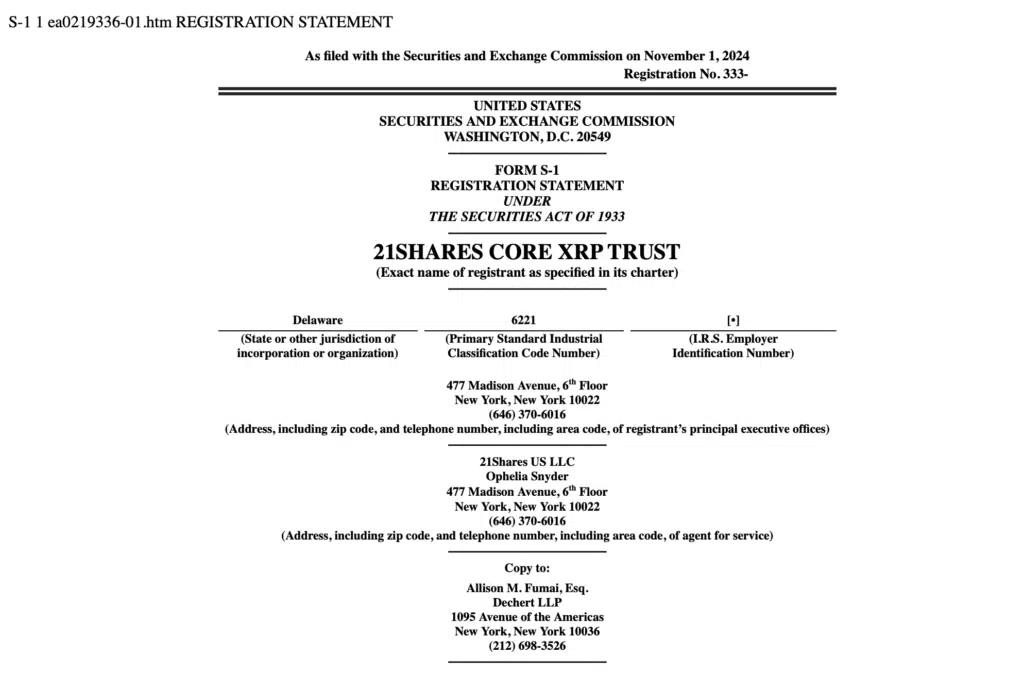 S-1 1 ea0219336-01.htm REGISTRATION STATEMENT

As filed with the Securities and Exchange Commission on November 1, 2024
Registration No. 333-

UNITED STATES
SECURITIES AND EXCHANGE COMMISSION
WASHINGTON, D.C. 20549

FORM S-1
REGISTRATION STATEMENT
UNDER
THE SECURITIES ACT OF 1933

21SHARES CORE XRP TRUST
(Exact name of registrant as specified in its charter)

| Delaware | 6221 | [•] |
|---|---|---|
| (State or other jurisdiction of incorporation or organization) | (Primary Standard Industrial Classification Code Number) | (I.R.S. Employer Identification Number) |

477 Madison Avenue, 6$^{th}$ Floor
New York, New York 10022
(646) 370-6016
(Address, including zip code, and telephone number, including area code, of registrant's principal executive offices)

21Shares US LLC
Ophelia Snyder
477 Madison Avenue, 6$^{th}$ Floor
New York, New York 10022
(646) 370-6016
(Address, including zip code, and telephone number, including area code, of agent for service)

Copy to:

Allison M. Fumai, Esq.
Dechert LLP
1095 Avenue of the Americas
New York, New York 10036
(212) 698-3526